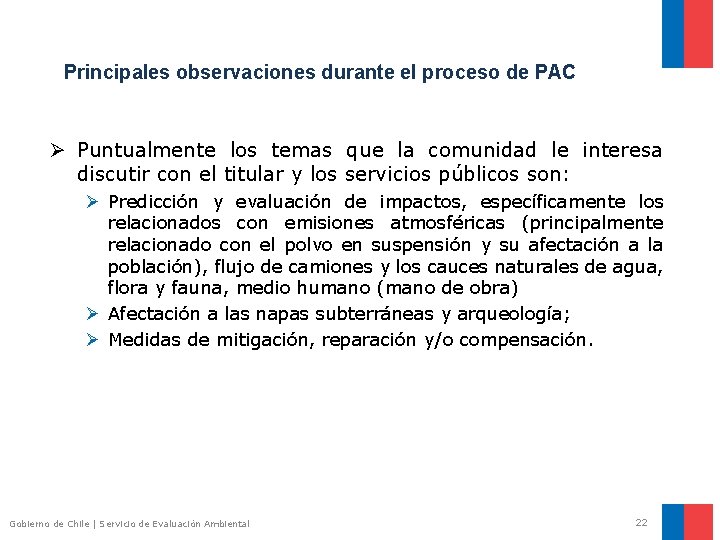 Principales observaciones durante el proceso de PAC

➢ Puntualmente los temas que la comunidad le interesa discutir con el titular y los servicios públicos son:

➢ Predicción y evaluación de impactos, específicamente los relacionados con emisiones atmosféricas (principalmente relacionado con el polvo en suspensión y su afectación a la población), flujo de camiones y los cauces naturales de agua, flora y fauna, medio humano (mano de obra)

➢ Afectación a las napas subterráneas y arqueología;

➢ Medidas de mitigación, reparación y/o compensación.

Gobierno de Chile | Servicio de Evaluación Ambiental

22